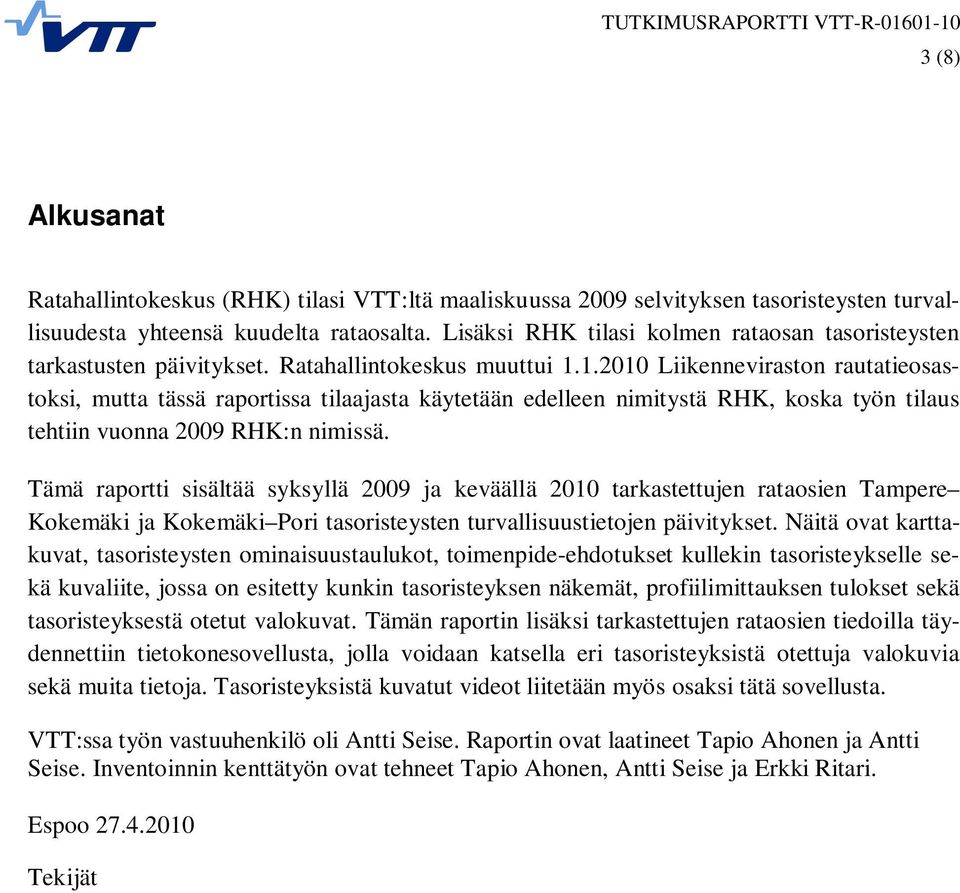 VTT

TUTKIMUSRAPORTTI VTT-R-01601-10
3 (8)

Alkusanat

Ratahallintokeskus (RHK) tilasi VTT:ltä maaliskuussa 2009 selvityksen tasoristeysten turvallisuudesta yhteensä kuudelta rataosalta. Lisäksi RHK tilasi kolmen rataosan tasoristeysten tarkastusten päivitykset. Ratahallintokeskus muuttui 1.1.2010 Liikenneviraston rautatieosastoksi, mutta tässä raportissa tilaajasta käytetään edelleen nimitystä RHK, koska työn tilaus tehtiin vuonna 2009 RHK:n nimissä.

Tämä raportti sisältää syksyllä 2009 ja keväällä 2010 tarkastettujen rataosien Tampere–Kokemäki ja Kokemäki–Pori tasoristeysten turvallisuustietojen päivitykset. Näitä ovat karttakuvat, tasoristeysten ominaisuustaulukot, toimenpide-ehdotukset kullekin tasoristeykselle sekä kuvaliite, jossa on esitetty kunkin tasoristeyksen näkemät, profiilimittauksen tulokset sekä tasoristeyksestä otetut valokuvat. Tämän raportin lisäksi tarkastettujen rataosien tiedoilla täydennettiin tietokonesovellusta, jolla voidaan katsella eri tasoristeyksistä otettuja valokuvia sekä muita tietoja. Tasoristeyksistä kuvatut videot liitetään myös osaksi tätä sovellusta.

VTT:ssa työn vastuuhenkilö oli Antti Seise. Raportin ovat laatineet Tapio Ahonen ja Antti Seise. Inventoinnin kenttätyön ovat tehneet Tapio Ahonen, Antti Seise ja Erkki Ritari.

Espoo 27.4.2010

Tekijät